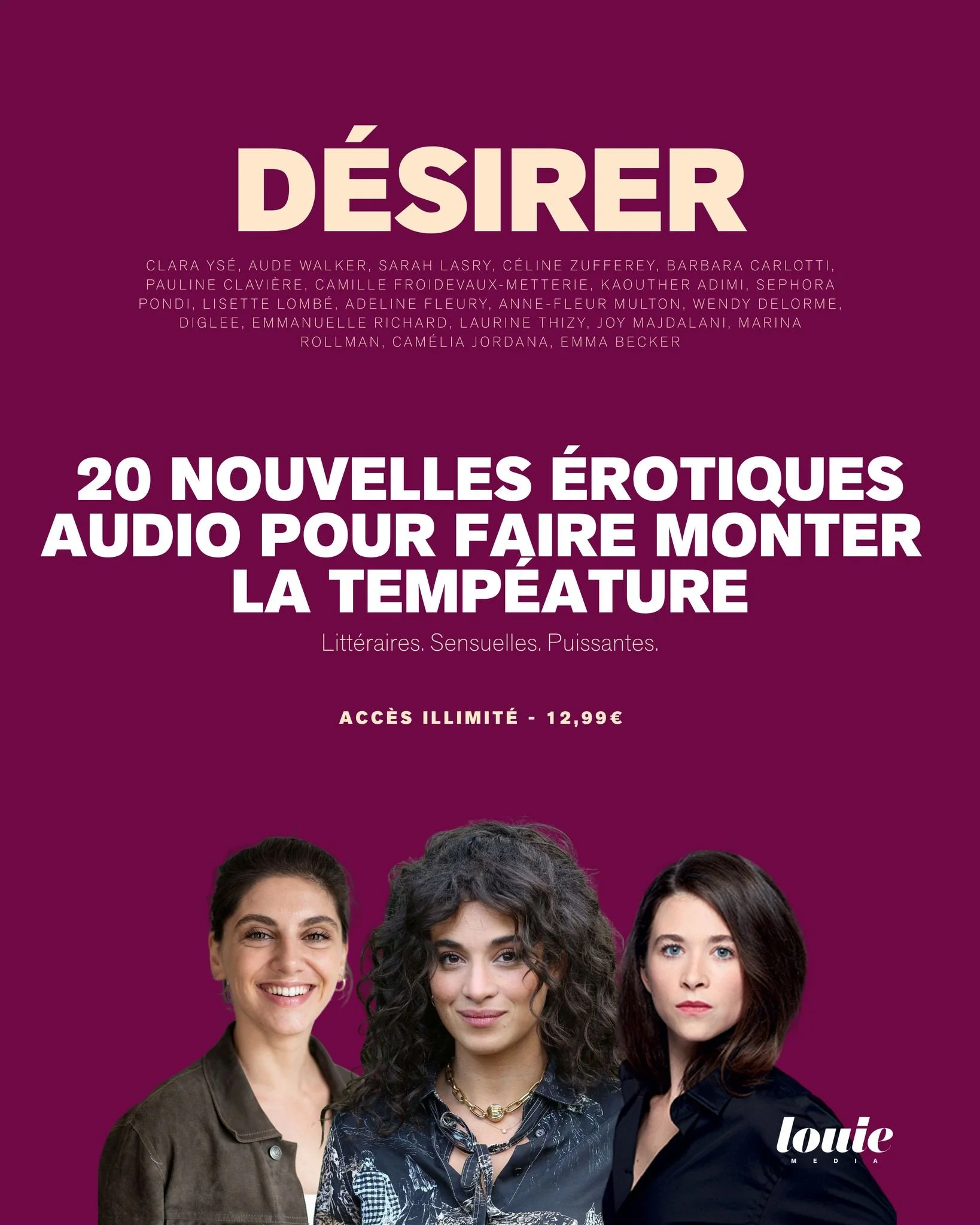 DÉSIRER

CLARA YSÉ, AUDE WALKER, SARAH LASRY, CÉLINE ZUFFEREY, BARBARA CARLOTTI, PAULINE CLAVIÈRE, CAMILLE FROIDEVAUX-METTERIE, KAOUTHER ADIMI, SEPHORA PONDI, LISETTE LOMBÉ, ADELINE FLEURY, ANNE-FLEUR MULTON, WENDY DELORME, DIGLEE, EMMANUELLE RICHARD, LAURINE THIZY, JOY MAJDALANI, MARINA ROLLMAN, CAMÉLIA JORDANA, EMMA BECKER

20 NOUVELLES ÉROTIQUES AUDIO POUR FAIRE MONTER LA TEMPÉATURE

Littéraires. Sensuelles. Puissantes.

ACCÈS ILLIMITÉ - 12,99€

louie
MEDIA